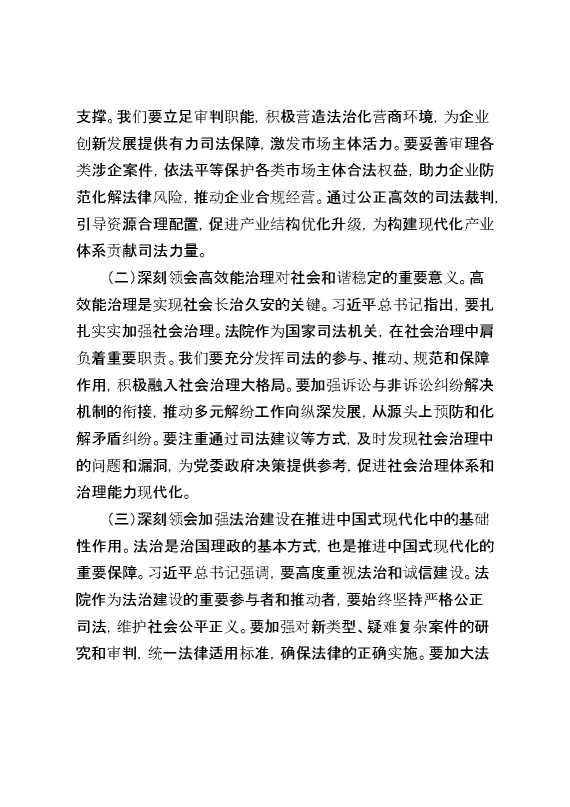 支撑。我们要立足审判职能，积极营造法治化营商环境，为企业创新发展提供有力司法保障，激发市场主体活力。要妥善审理各类涉企案件，依法平等保护各类市场主体合法权益，助力企业防范化解法律风险，推动企业合规经营。通过公正高效的司法裁判，引导资源合理配置，促进产业结构优化升级，为构建现代化产业体系贡献司法力量。

（二）深刻领会高效能治理对社会和谐稳定的重要意义。高效能治理是实现社会长治久安的关键。习近平总书记指出，要扎扎实实加强社会治理。法院作为国家司法机关，在社会治理中肩负着重要职责。我们要充分发挥司法的参与、推动、规范和保障作用，积极融入社会治理大格局。要加强诉讼与非诉讼纠纷解决机制的衔接，推动多元解纷工作向纵深发展，从源头上预防和化解矛盾纠纷。要注重通过司法建议等方式，及时发现社会治理中的问题和漏洞，为党委政府决策提供参考，促进社会治理体系和治理能力现代化。

（三）深刻领会加强法治建设在推进中国式现代化中的基础性作用。法治是治国理政的基本方式，也是推进中国式现代化的重要保障。习近平总书记强调，要高度重视法治和诚信建设。法院作为法治建设的重要参与者和推动者，要始终坚持严格公正司法，维护社会公平正义。要加强对新类型、疑难复杂案件的研究和审判，统一法律适用标准，确保法律的正确实施。要加大法